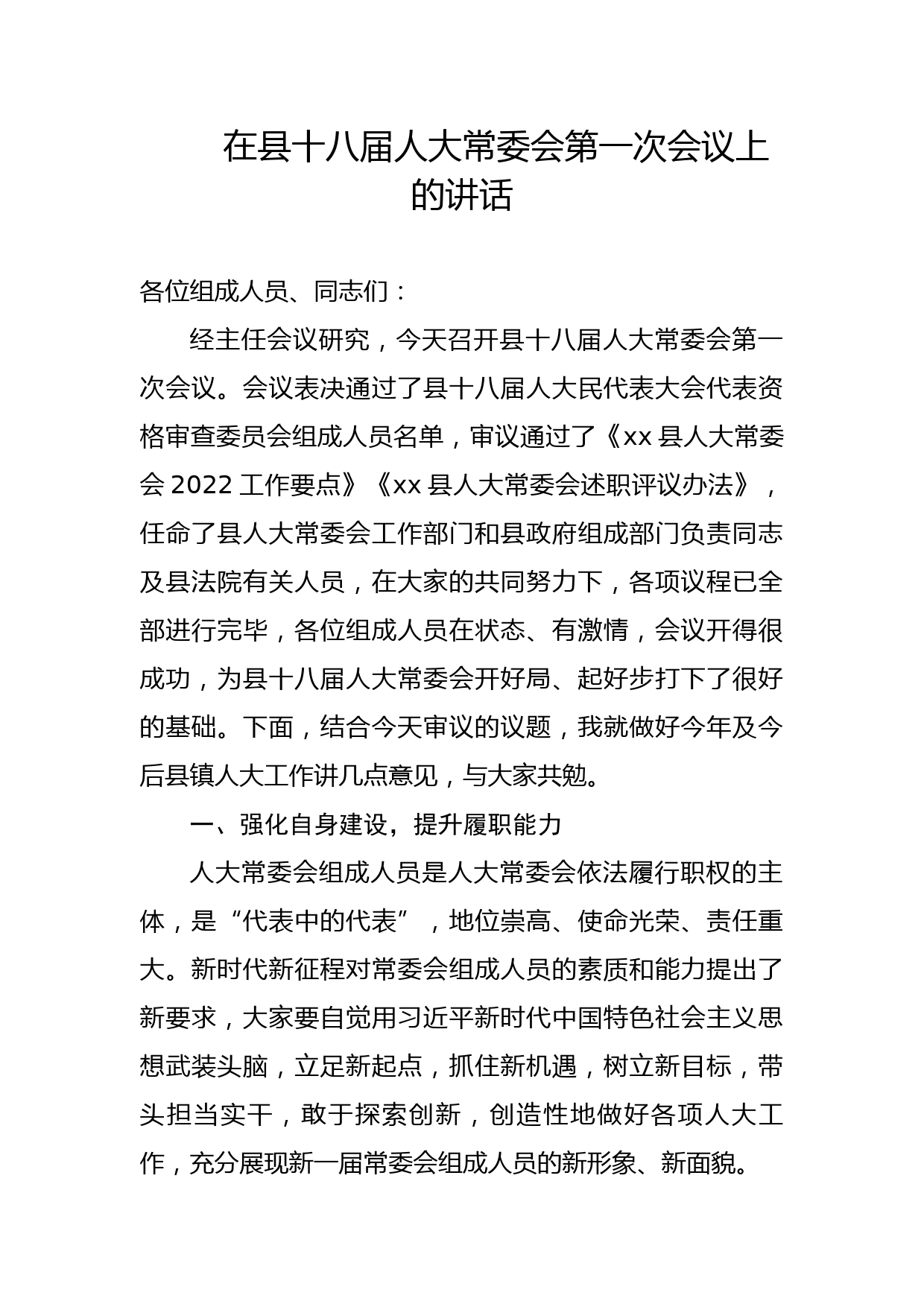 在县十八届人大常委会第一次会议上的讲话

各位组成人员、同志们：

经主任会议研究，今天召开县十八届人大常委会第一次会议。会议表决通过了县十八届人大民代表大会代表资格审查委员会组成人员名单，审议通过了《xx 县人大常委会 2022 工作要点》《xx 县人大常委会述职评议办法》，任命了县人大常委会工作部门和县政府组成部门负责同志及县法院有关人员，在大家的共同努力下，各项议程已全部进行完毕，各位组成人员在状态、有激情，会议开得很成功，为县十八届人大常委会开好局、起好步打下了很好的基础。下面，结合今天审议的议题，我就做好今年及今后县镇人大工作讲几点意见，与大家共勉。

一、强化自身建设，提升履职能力

人大常委会组成人员是人大常委会依法履行职权的主体，是“代表中的代表”，地位崇高、使命光荣、责任重大。新时代新征程对常委会组成人员的素质和能力提出了新要求，大家要自觉用习近平新时代中国特色社会主义思想武装头脑，立足新起点，抓住新机遇，树立新目标，带头担当实干，敢于探索创新，创造性地做好各项人大工作，充分展现新一届常委会组成人员的新形象、新面貌。